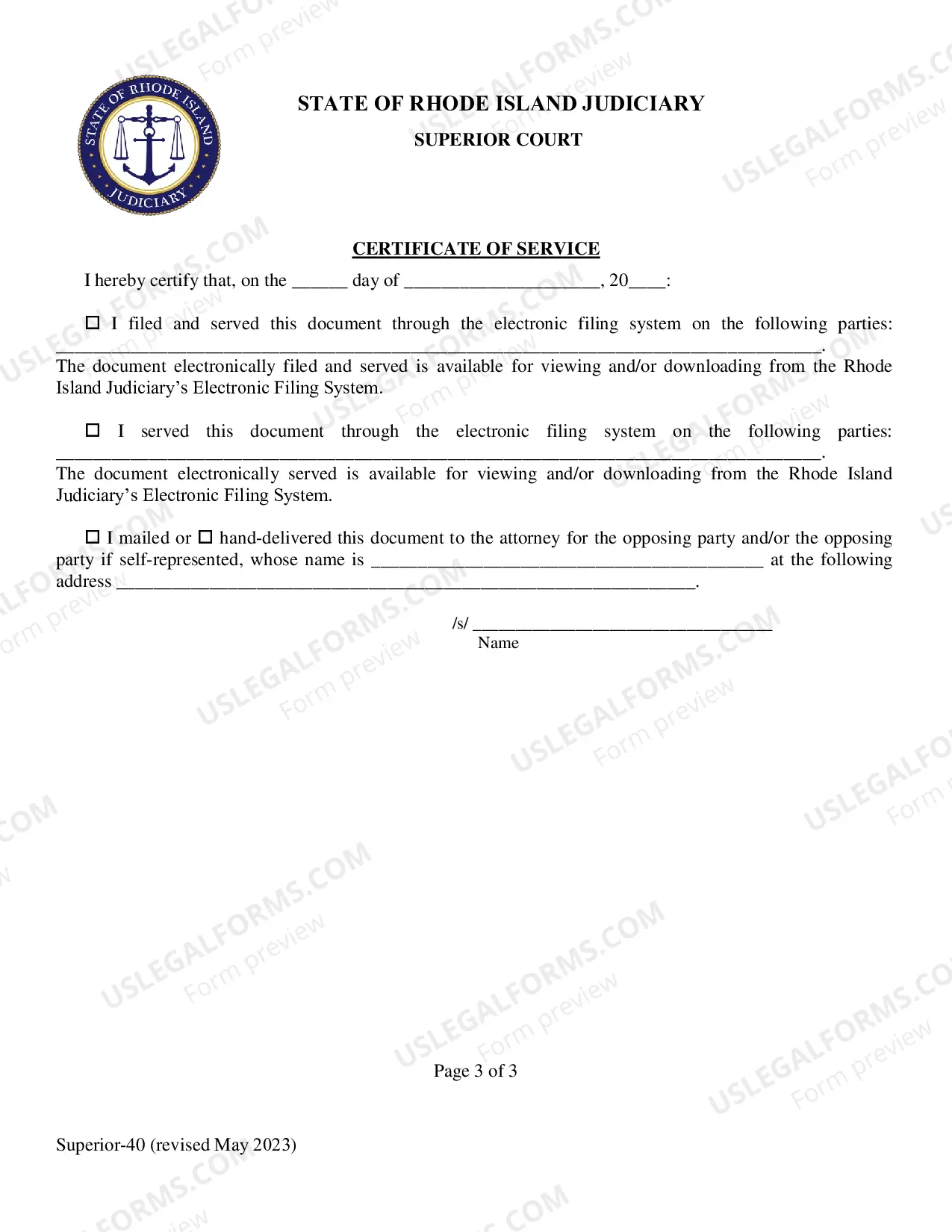 STATE OF RHODE ISLAND JUDICIARY
SUPERIOR COURT

STATE OF RHODE ISLAND
JUDICIARY

CERTIFICATE OF SERVICE

I hereby certify that, on the ____ day of ____, 20____:

☐ I filed and served this document through the electronic filing system on the following parties: ____. The document electronically filed and served is available for viewing and/or downloading from the Rhode Island Judiciary's Electronic Filing System.

☐ I served this document through the electronic filing system on the following parties: ____. The document electronically served is available for viewing and/or downloading from the Rhode Island Judiciary's Electronic Filing System.

☐ I mailed or ☐ hand-delivered this document to the attorney for the opposing party and/or the opposing party if self-represented, whose name is ____ at the following address ____.

/s/ ____
Name

Page 3 of 3

Superior-40 (revised May 2023)

USLEGALFORMS.COM
Form preview